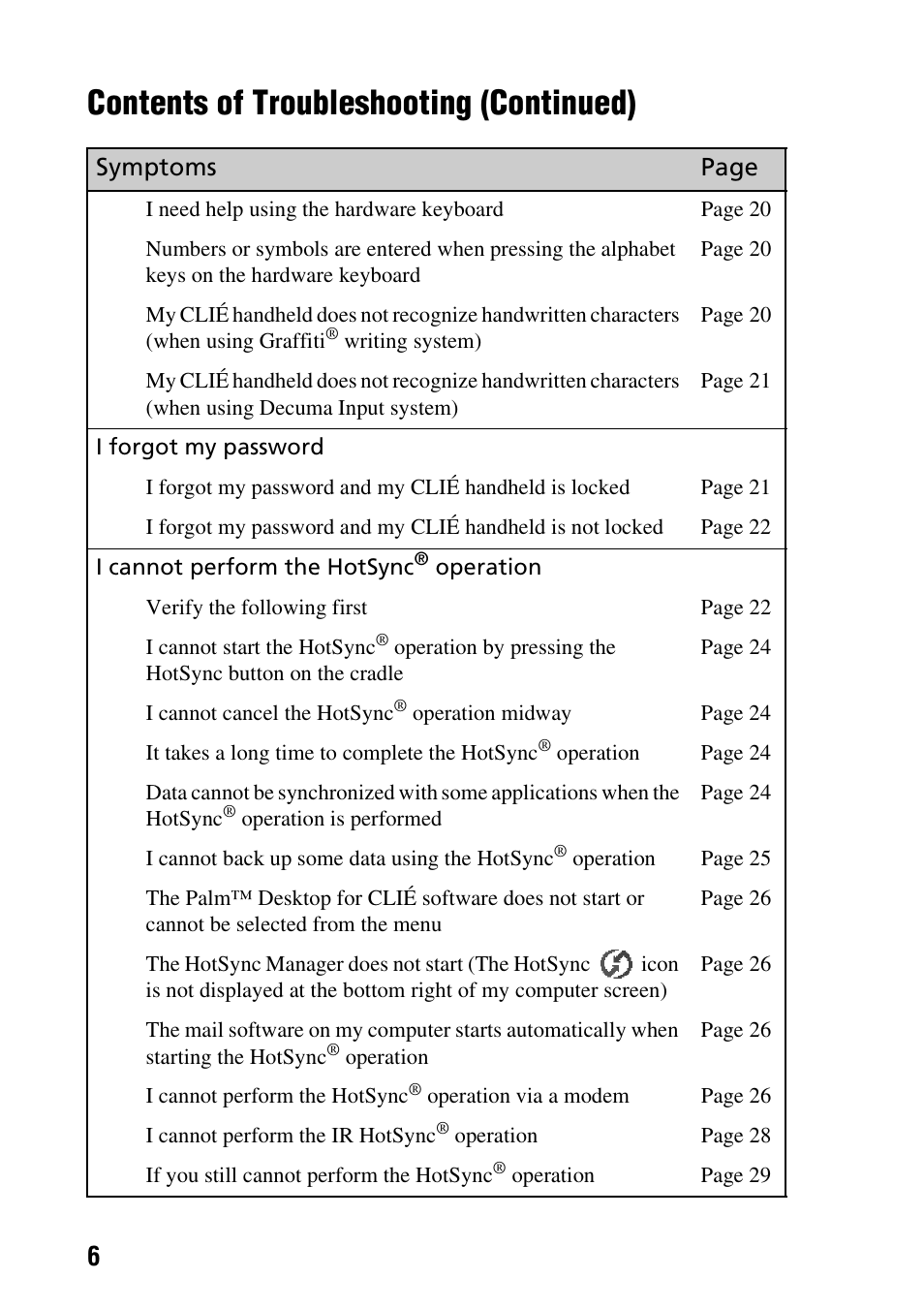 Contents of Troubleshooting (Continued)

| Symptoms | Page |
|---|---|
| I need help using the hardware keyboard | Page 20 |
| Numbers or symbols are entered when pressing the alphabet keys on the hardware keyboard | Page 20 |
| My CLIÉ handheld does not recognize handwritten characters (when using Graffiti® writing system) | Page 20 |
| My CLIÉ handheld does not recognize handwritten characters (when using Decuma Input system) | Page 21 |
| I forgot my password | |
| I forgot my password and my CLIÉ handheld is locked | Page 21 |
| I forgot my password and my CLIÉ handheld is not locked | Page 22 |
| I cannot perform the HotSync® operation | |
| Verify the following first | Page 22 |
| I cannot start the HotSync® operation by pressing the HotSync button on the cradle | Page 24 |
| I cannot cancel the HotSync® operation midway | Page 24 |
| It takes a long time to complete the HotSync® operation | Page 24 |
| Data cannot be synchronized with some applications when the HotSync® operation is performed | Page 24 |
| I cannot back up some data using the HotSync® operation | Page 25 |
| The Palm™ Desktop for CLIÉ software does not start or cannot be selected from the menu | Page 26 |
| The HotSync Manager does not start (The HotSync icon is not displayed at the bottom right of my computer screen) | Page 26 |
| The mail software on my computer starts automatically when starting the HotSync® operation | Page 26 |
| I cannot perform the HotSync® operation via a modem | Page 26 |
| I cannot perform the IR HotSync® operation | Page 28 |
| If you still cannot perform the HotSync® operation | Page 29 |

6